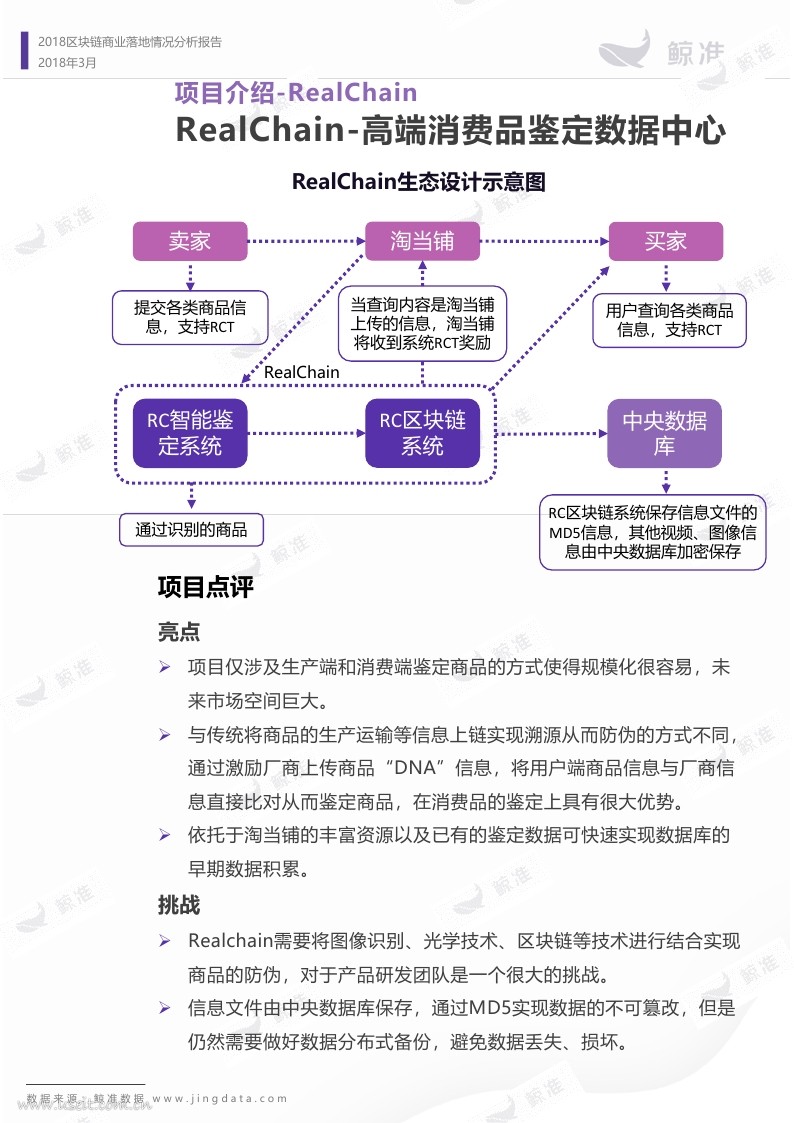 2018区块链商业落地情况分析报告
2018年3月

鲸准

项目介绍-RealChain
RealChain-高端消费品鉴定数据中心

RealChain生态设计示意图

卖家
淘当铺
买家
提交各类商品信息，支持RCT
当查询内容是淘当铺上传的信息，淘当铺将收到系统RCT奖励
用户查询各类商品信息，支持RCT
RealChain
RC智能鉴定系统
RC区块链系统
中央数据库
通过识别的商品
RC区块链系统保存信息文件的MD5信息，其他视频、图像信息由中央数据库加密保存

项目点评

亮点
➢ 项目仅涉及生产端和消费端鉴定商品的方式使得规模化很容易，未来市场空间巨大。
➢ 与传统将商品的生产运输等信息上链实现溯源从而防伪的方式不同，通过激励厂商上传商品“DNA”信息，将用户端商品信息与厂商信息直接比对从而鉴定商品，在消费品的鉴定上具有很大优势。
➢ 依托于淘当铺的丰富资源以及已有的鉴定数据可快速实现数据库的早期数据积累。

挑战
➢ Realchain需要将图像识别、光学技术、区块链等技术进行结合实现商品的防伪，对于产品研发团队是一个很大的挑战。
➢ 信息文件由中央数据库保存，通过MD5实现数据的不可篡改，但是仍然需要做好数据分布式备份，避免数据丢失、损坏。

数据来源：鲸准数据 www.jingdata.com